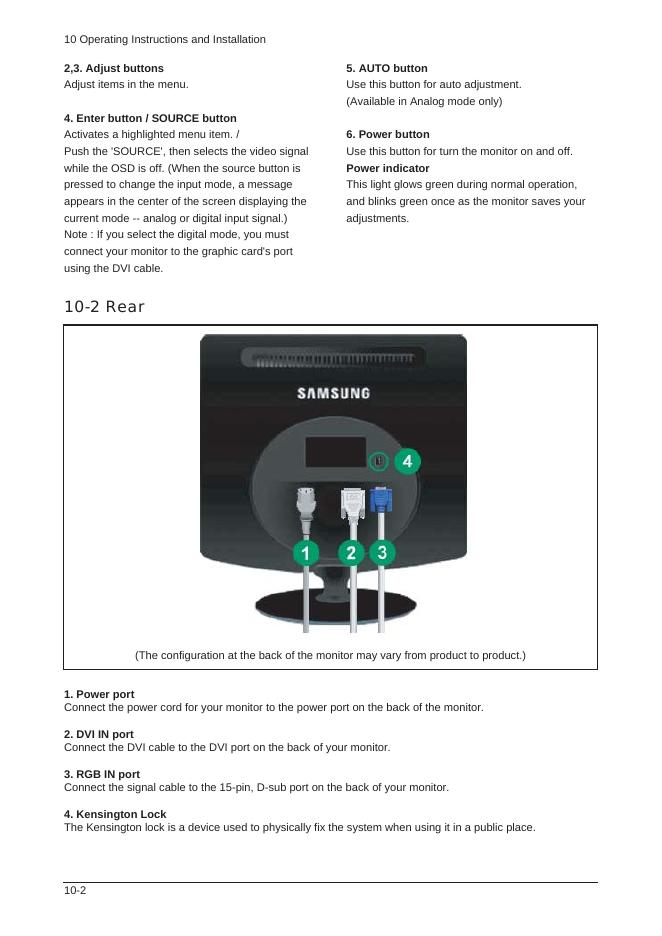 10 Operating Instructions and Installation

2,3. Adjust buttons
Adjust items in the menu.

4. Enter button / SOURCE button
Activates a highlighted menu item. /
Push the 'SOURCE', then selects the video signal while the OSD is off. (When the source button is pressed to change the input mode, a message appears in the center of the screen displaying the current mode -- analog or digital input signal.)
Note : If you select the digital mode, you must connect your monitor to the graphic card's port using the DVI cable.

5. AUTO button
Use this button for auto adjustment.
(Available in Analog mode only)

6. Power button
Use this button for turn the monitor on and off.
Power indicator
This light glows green during normal operation, and blinks green once as the monitor saves your adjustments.

10-2 Rear

SAMSUNG

4

1 2 3

(The configuration at the back of the monitor may vary from product to product.)

1. Power port
Connect the power cord for your monitor to the power port on the back of the monitor.

2. DVI IN port
Connect the DVI cable to the DVI port on the back of your monitor.

3. RGB IN port
Connect the signal cable to the 15-pin, D-sub port on the back of your monitor.

4. Kensington Lock
The Kensington lock is a device used to physically fix the system when using it in a public place.

10-2